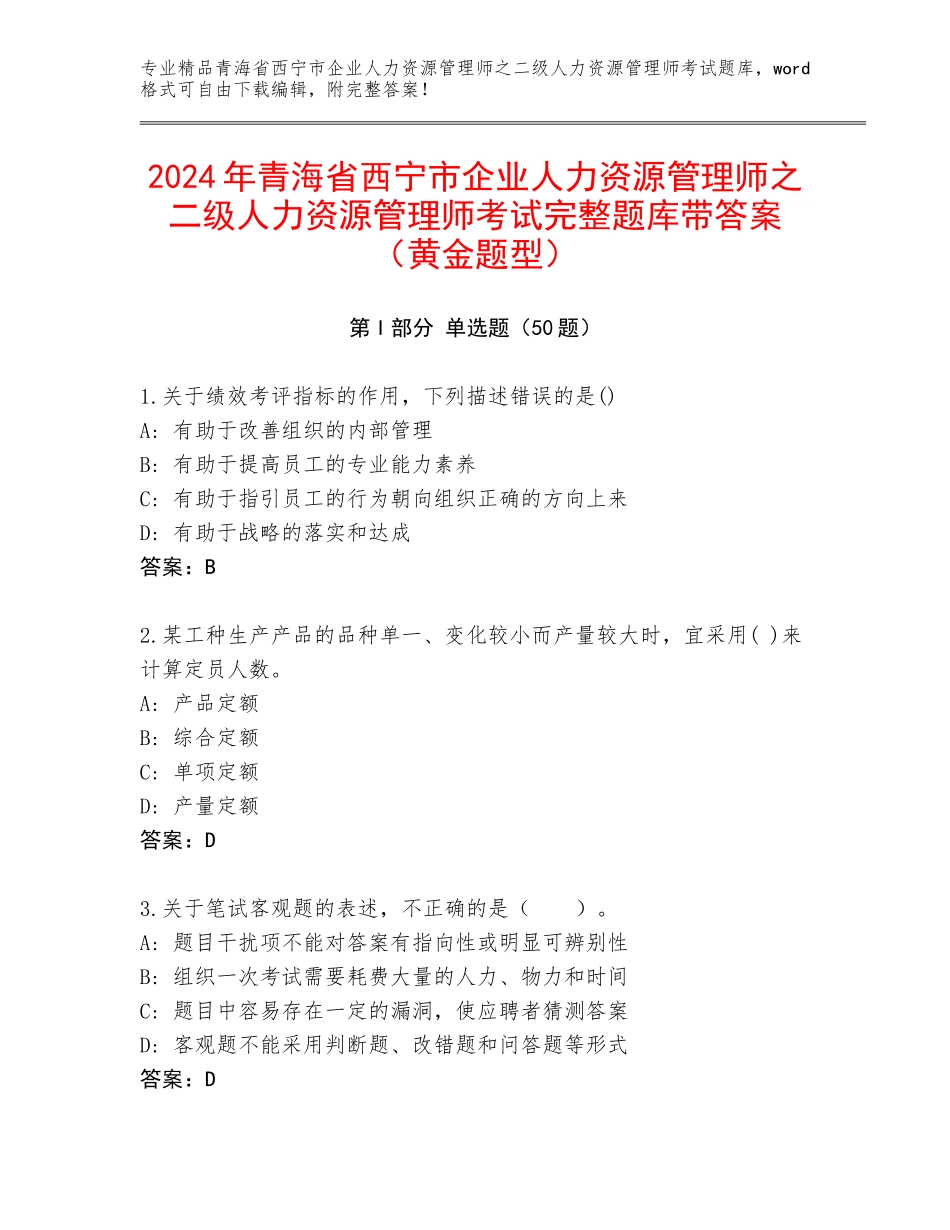 专业精品青海省西宁市企业人力资源管理师之二级人力资源管理师考试题库，word格式可自由下载编辑，附完整答案！

2024年青海省西宁市企业人力资源管理师之二级人力资源管理师考试完整题库带答案（黄金题型）

第Ⅰ部分 单选题（50题）

1.关于绩效考评指标的作用，下列描述错误的是()
A：有助于改善组织的内部管理
B：有助于提高员工的专业能力素养
C：有助于指引员工的行为朝向组织正确的方向上来
D：有助于战略的落实和达成
答案：B

2.某工种生产产品的品种单一、变化较小而产量较大时，宜采用( )来计算定员人数。
A：产品定额
B：综合定额
C：单项定额
D：产量定额
答案：D

3.关于笔试客观题的表述，不正确的是（　　）。
A：题目干扰项不能对答案有指向性或明显可辨别性
B：组织一次考试需要耗费大量的人力、物力和时间
C：题目中容易存在一定的漏洞，使应聘者猜测答案
D：客观题不能采用判断题、改错题和问答题等形式
答案：D